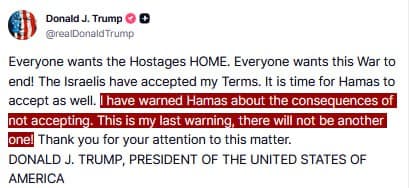 Donald J. Trump
@realDonaldTrump

Everyone wants the Hostages HOME. Everyone wants this War to end! The Israelis have accepted my Terms. It is time for Hamas to accept as well. I have warned Hamas about the consequences of not accepting. This is my last warning, there will not be another one! Thank you for your attention to this matter.
DONALD J. TRUMP, PRESIDENT OF THE UNITED STATES OF AMERICA